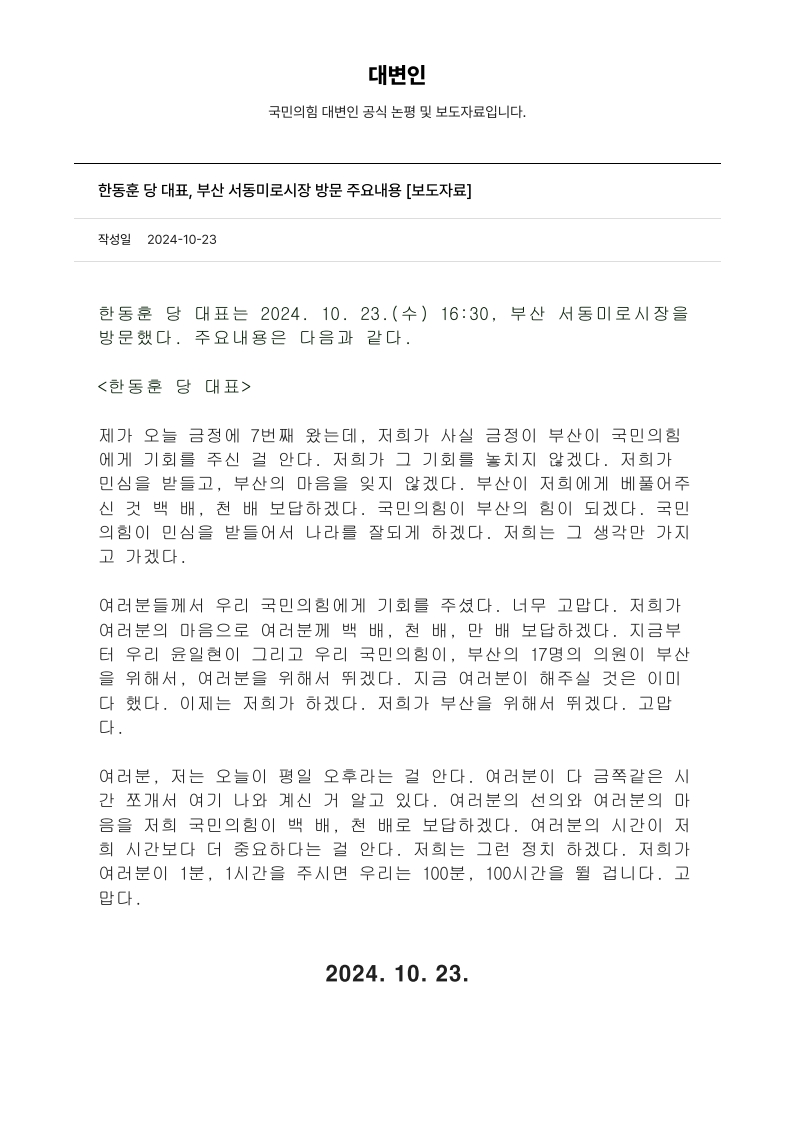 대변인

국민의힘 대변인 공식 논평 및 보도자료입니다.

한동훈 당 대표, 부산 서동미로시장 방문 주요내용 [보도자료]

작성일 2024-10-23

한동훈 당 대표는 2024. 10. 23.(수) 16:30, 부산 서동미로시장을 방문했다. 주요내용은 다음과 같다.

<한동훈 당 대표>

제가 오늘 금정에 7번째 왔는데, 저희가 사실 금정이 부산이 국민의힘에게 기회를 주신 걸 안다. 저희가 그 기회를 놓치지 않겠다. 저희가 민심을 받들고, 부산의 마음을 잊지 않겠다. 부산이 저희에게 베풀어주신 것 백 배, 천 배 보답하겠다. 국민의힘이 부산의 힘이 되겠다. 국민의힘이 민심을 받들어서 나라를 잘되게 하겠다. 저희는 그 생각만 가지고 가겠다.

여러분들께서 우리 국민의힘에게 기회를 주셨다. 너무 고맙다. 저희가 여러분의 마음으로 여러분께 백 배, 천 배, 만 배 보답하겠다. 지금부터 우리 윤일현이 그리고 우리 국민의힘이, 부산의 17명의 의원이 부산을 위해서, 여러분을 위해서 뛰겠다. 지금 여러분이 해주실 것은 이미 다 했다. 이제는 저희가 하겠다. 저희가 부산을 위해서 뛰겠다. 고맙다.

여러분, 저는 오늘이 평일 오후라는 걸 안다. 여러분이 다 금쪽같은 시간 쪼개서 여기 나와 계신 거 알고 있다. 여러분의 선의와 여러분의 마음을 저희 국민의힘이 백 배, 천 배로 보답하겠다. 여러분의 시간이 저희 시간보다 더 중요하다는 걸 안다. 저희는 그런 정치 하겠다. 저희가 여러분이 1분, 1시간을 주시면 우리는 100분, 100시간을 뛸 겁니다. 고맙다.

2024. 10. 23.